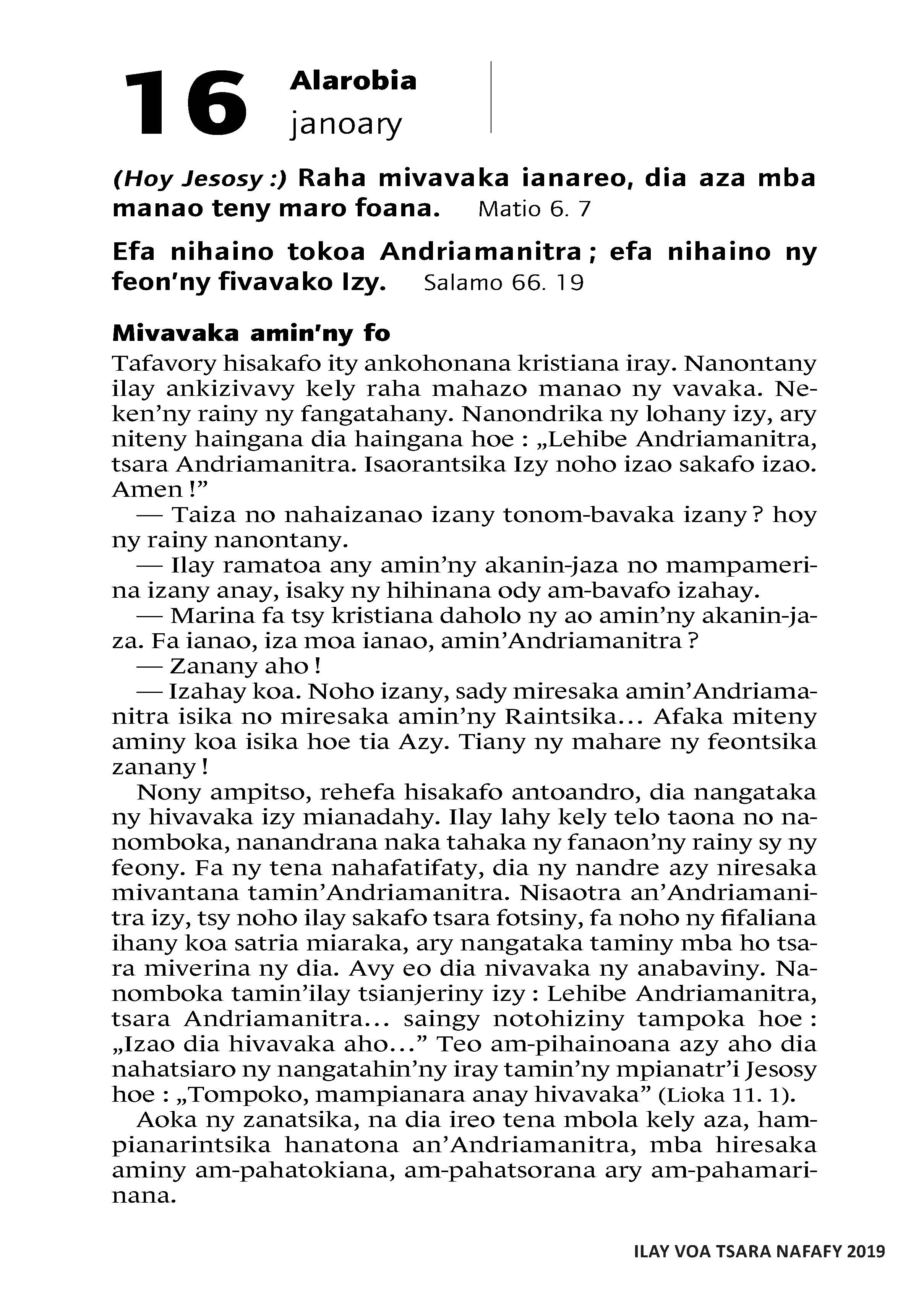 16 Alarobia
janoary

(Hoy Jesosy :) Raha mivavaka ianareo, dia aza mba manao teny maro foana. Matio 6. 7

Efa nihaino tokoa Andriamanitra ; efa nihaino ny feon'ny fivavako Izy. Salamo 66. 19

Mivavaka amin'ny fo

Tafavory hisakafo ity ankohonana kristiana iray. Nanontany ilay ankizivavy kely raha mahazo manao ny vavaka. Neken'ny rainy ny fangatahany. Nanondrika ny lohany izy, ary niteny haingana dia haingana hoe : „Lehibe Andriamanitra, tsara Andriamanitra. Isaorantsika Izy noho izao sakafo izao. Amen !"

— Taiza no nahaizanao izany tonom-bavaka izany ? hoy ny rainy nanontany.

— Ilay ramatoa any amin'ny akanin-jaza no mampamerina izany anay, isaky ny hihinana ody am-bavafo izahay.

— Marina fa tsy kristiana daholo ny ao amin'ny akanin-jaza. Fa ianao, iza moa ianao, amin'Andriamanitra ?

— Zanany aho !

— Izahay koa. Noho izany, sady miresaka amin'Andriamanitra isika no miresaka amin'ny Raintsika... Afaka miteny aminy koa isika hoe tia Azy. Tiany ny mahare ny feontsika zanany !

Nony ampitso, rehefa hisakafo antoandro, dia nangataka ny hivavaka izy mianadahy. Ilay lahy kely telo taona no nanomboka, nanandrana naka tahaka ny fanaon'ny rainy sy ny feony. Fa ny tena nahafatifaty, dia ny nandre azy niresaka mivantana tamin'Andriamanitra. Nisaotra an'Andriamanitra izy, tsy noho ilay sakafo tsara fotsiny, fa noho ny fifaliana ihany koa satria miaraka, ary nangataka taminy mba ho tsara miverina ny dia. Avy eo dia nivavaka ny anabaviny. Nanomboka tamin'ilay tsianjeriny izy : Lehibe Andriamanitra, tsara Andriamanitra... saingy notohiziny tampoka hoe : „Izao dia hivavaka aho..." Teo am-pihainoana azy aho dia nahatsiaro ny nangatahin'ny iray tamin'ny mpianatr'i Jesosy hoe : „Tompoko, mampianara anay hivavaka" (Lioka 11. 1).

Aoka ny zanatsika, na dia ireo tena mbola kely aza, hampianarintsika hanatona an'Andriamanitra, mba hiresaka aminy am-pahatokiana, am-pahatsorana ary am-pahamarinana.

ILAY VOA TSARA NAFAFY 2019